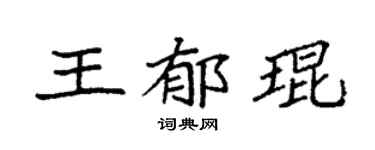 王郁琨

词典网